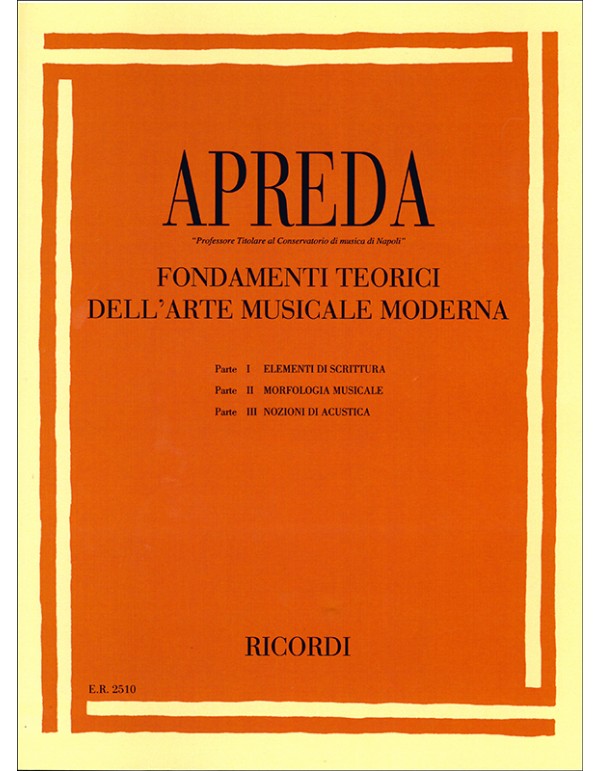 APREDA

"Professore Titolare al Conservatorio di musica di Napoli"

FONDAMENTI TEORICI
DELL'ARTE MUSICALE MODERNA

Parte I ELEMENTI DI SCRITTURA
Parte II MORFOLOGIA MUSICALE
Parte III NOZIONI DI ACUSTICA

RICORDI

E.R. 2510